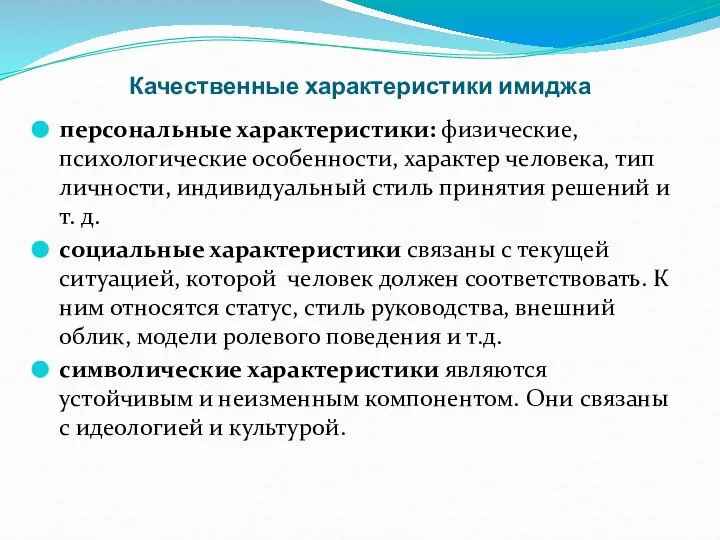 Качественные характеристики имиджа

персональные характеристики: физические, психологические особенности, характер человека, тип личности, индивидуальный стиль принятия решений и т. д.

социальные характеристики связаны с текущей ситуацией, которой  человек должен соответствовать. К ним относятся статус, стиль руководства, внешний облик, модели ролевого поведения и т.д.

символические характеристики являются устойчивым и неизменным компонентом. Они связаны с идеологией и культурой.